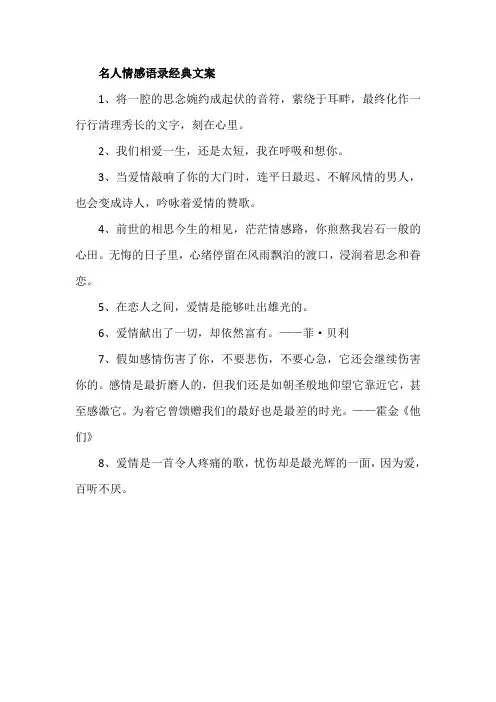 名人情感语录经典文案

1、将一腔的思念婉约成起伏的音符，萦绕于耳畔，最终化作一行行清理秀长的文字，刻在心里。

2、我们相爱一生，还是太短，我在呼吸和想你。

3、当爱情敲响了你的大门时，连平日最迟、不解风情的男人，也会变成诗人，吟咏着爱情的赞歌。

4、前世的相思今生的相见，茫茫情感路，你煎熬我岩石一般的心田。无悔的日子里，心绪停留在风雨飘泊的渡口，浸润着思念和眷恋。

5、在恋人之间，爱情是能够吐出雄光的。

6、爱情献出了一切，却依然富有。——菲·贝利

7、假如感情伤害了你，不要悲伤，不要心急，它还会继续伤害你的。感情是最折磨人的，但我们还是如朝圣般地仰望它靠近它，甚至感激它。为着它曾馈赠我们的最好也是最差的时光。——霍金《他们》

8、爱情是一首令人疼痛的歌，忧伤却是最光辉的一面，因为爱，百听不厌。